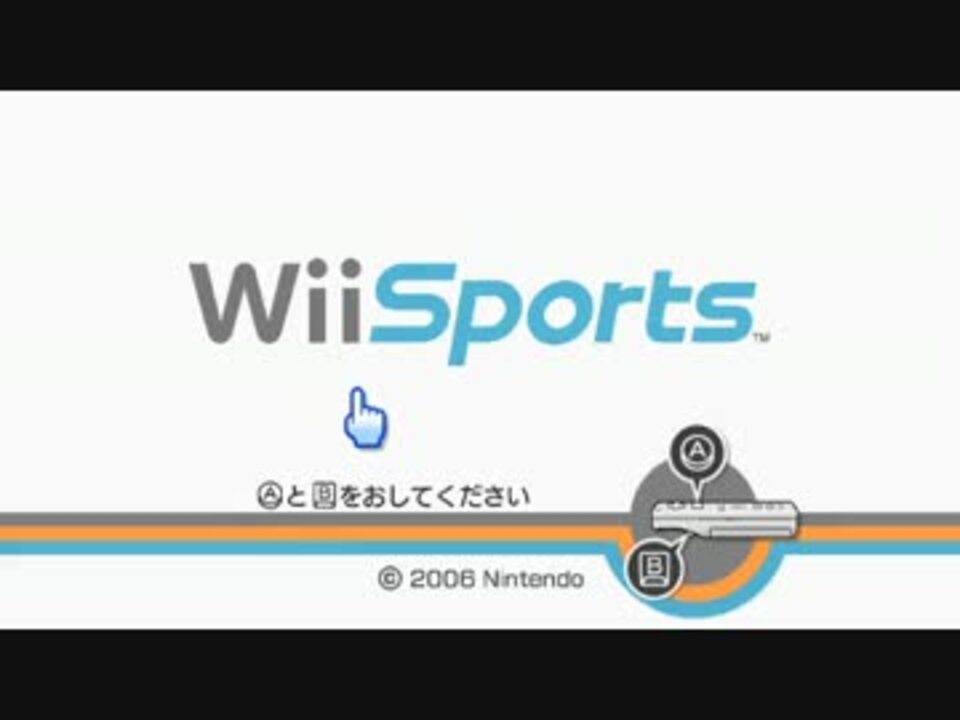 WiiSports™

Ⓐと🄱をおしてください

A

B

© 2006 Nintendo